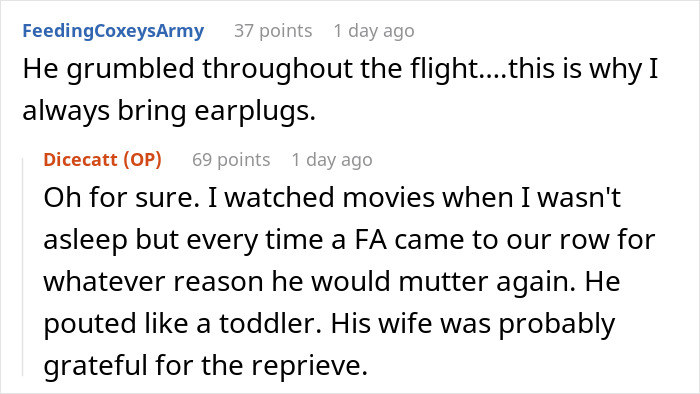 FeedingCoxeysArmy 37 points 1 day ago
He grumbled throughout the flight....this is why I always bring earplugs.

Dicecatt (OP) 69 points 1 day ago
Oh for sure. I watched movies when I wasn't asleep but every time a FA came to our row for whatever reason he would mutter again. He pouted like a toddler. His wife was probably grateful for the reprieve.